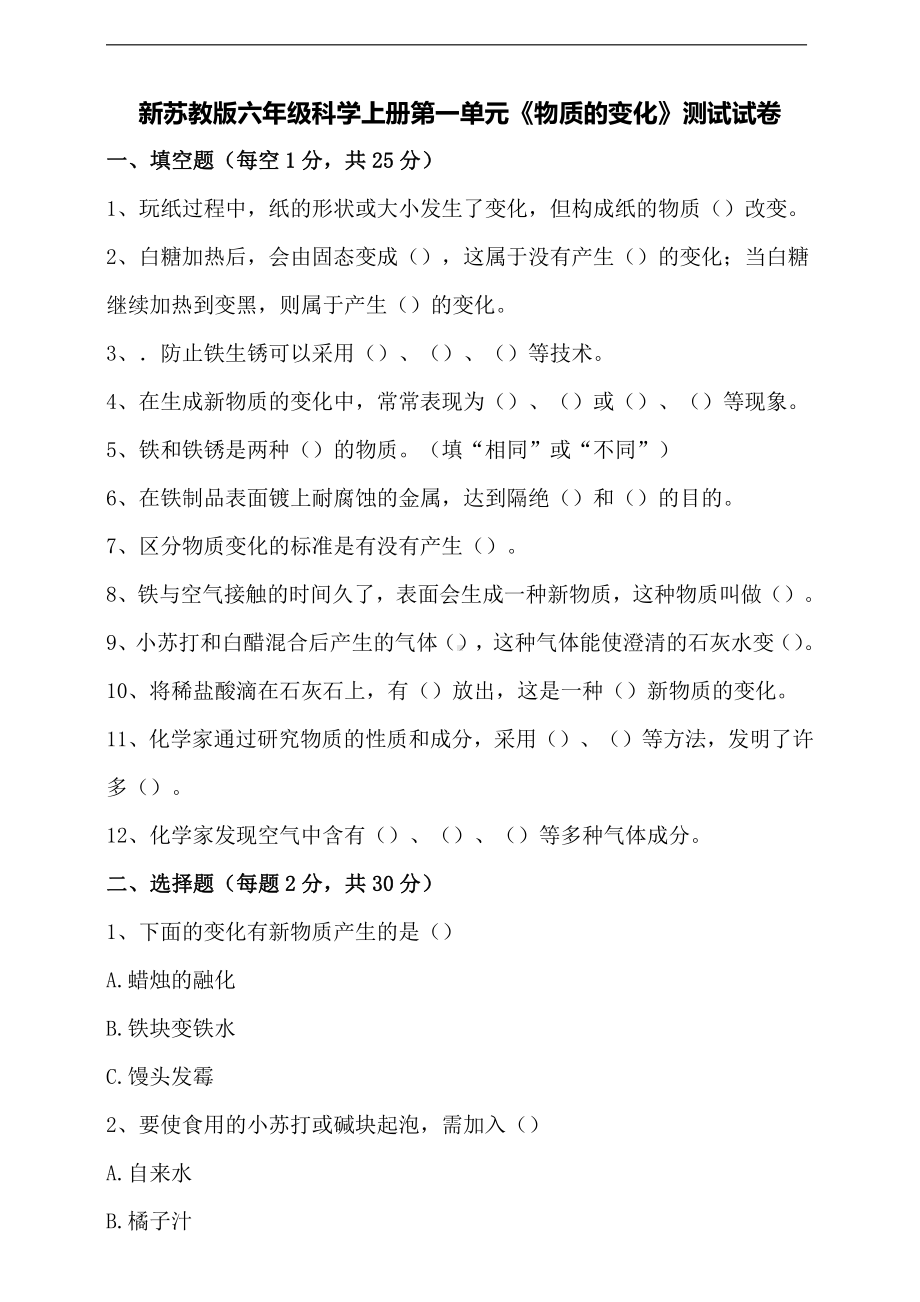 新苏教版六年级科学上册第一单元《物质的变化》测试试卷

一、填空题（每空1分，共25分）

1、玩纸过程中，纸的形状或大小发生了变化，但构成纸的物质（）改变。

2、白糖加热后，会由固态变成（），这属于没有产生（）的变化；当白糖继续加热到变黑，则属于产生（）的变化。

3、．防止铁生锈可以采用（）、（）、（）等技术。

4、在生成新物质的变化中，常常表现为（）、（）或（）、（）等现象。

5、铁和铁锈是两种（）的物质。（填“相同”或“不同”）

6、在铁制品表面镀上耐腐蚀的金属，达到隔绝（）和（）的目的。

7、区分物质变化的标准是有没有产生（）。

8、铁与空气接触的时间久了，表面会生成一种新物质，这种物质叫做（）。

9、小苏打和白醋混合后产生的气体（），这种气体能使澄清的石灰水变（）。

10、将稀盐酸滴在石灰石上，有（）放出，这是一种（）新物质的变化。

11、化学家通过研究物质的性质和成分，采用（）、（）等方法，发明了许多（）。

12、化学家发现空气中含有（）、（）、（）等多种气体成分。

二、选择题（每题2分，共30分）

1、下面的变化有新物质产生的是（）

A.蜡烛的融化

B.铁块变铁水

C.馒头发霉

2、要使食用的小苏打或碱块起泡，需加入（）

A.自来水

B.橘子汁